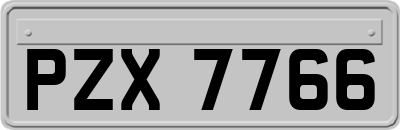 PZX 7766